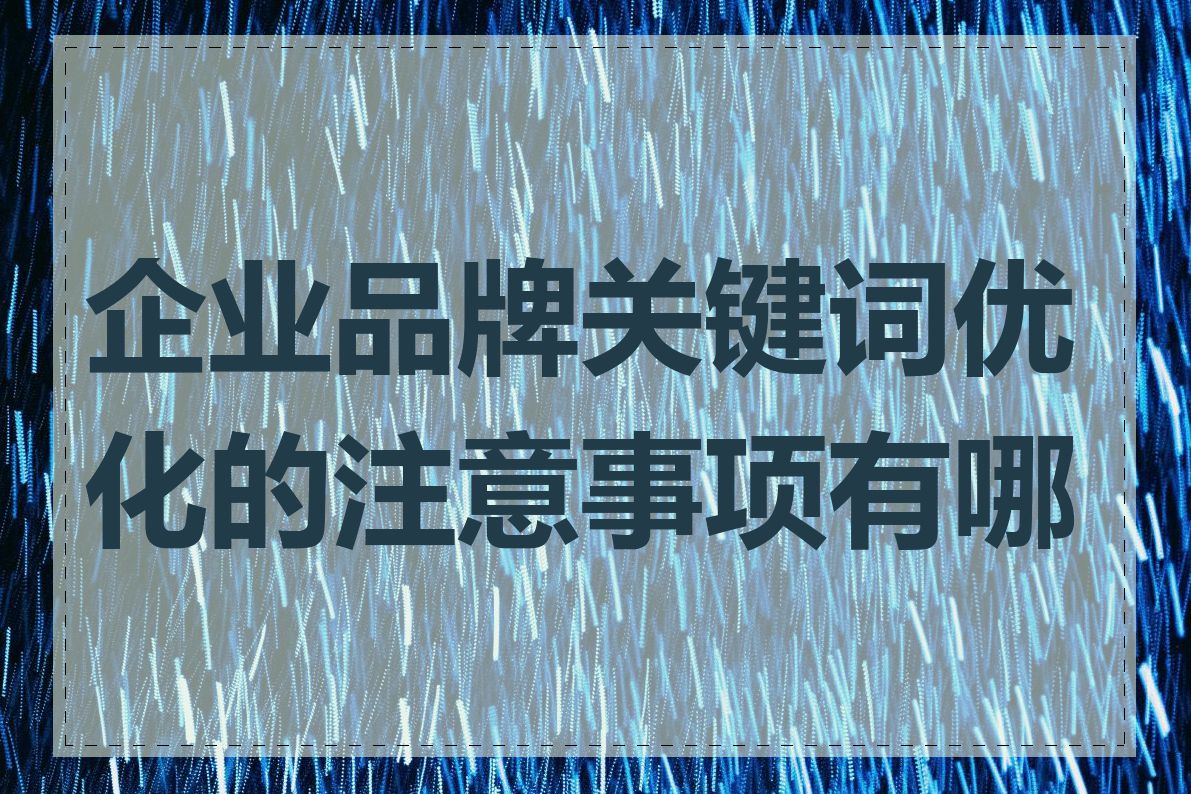 企业品牌关键词优化的注意事项有哪